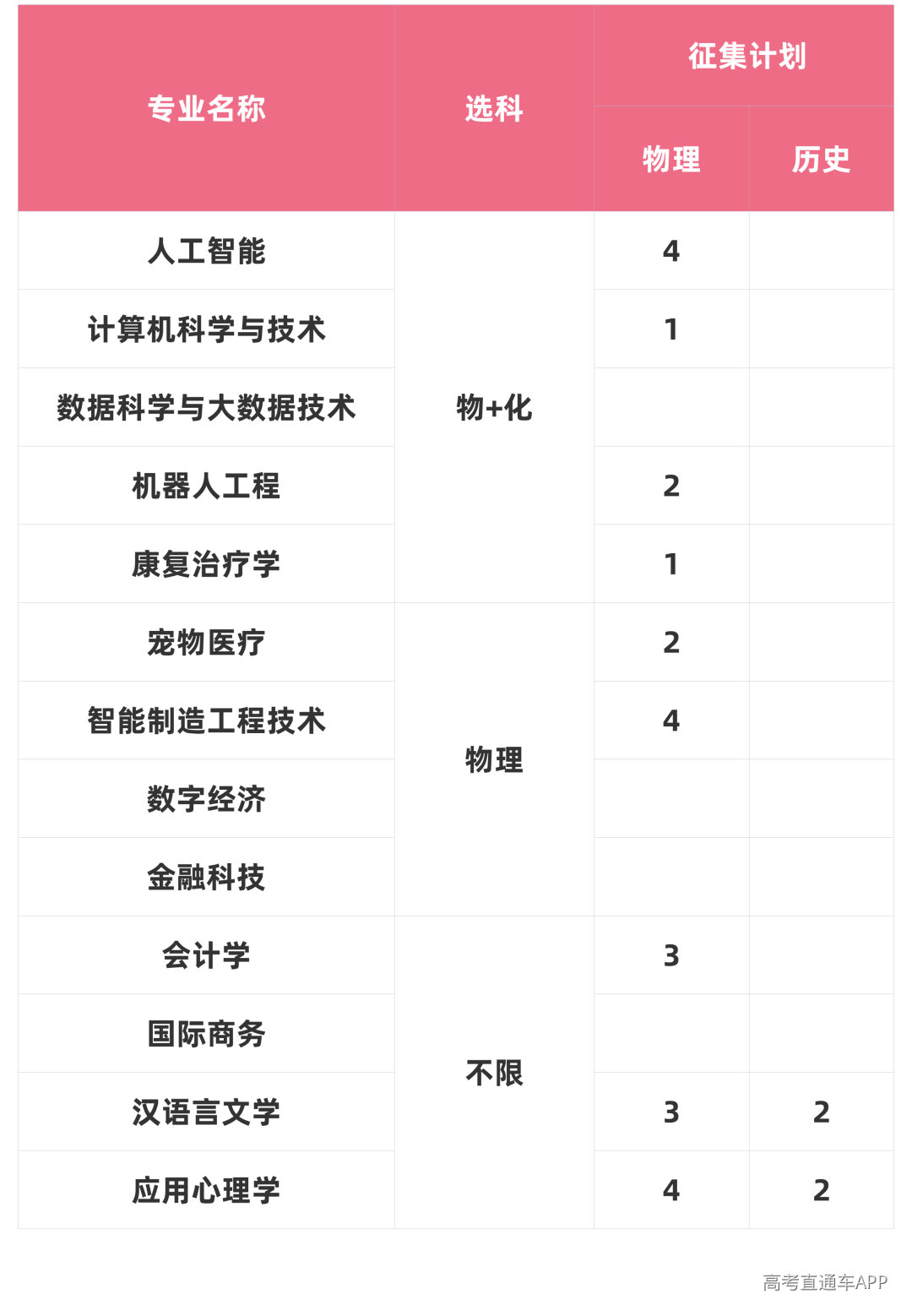 | 专业名称 | 选科 | 征集计划 |  |
|---|---|---|---|
|  |  | 物理 | 历史 |
| 人工智能 | 物+化 | 4 |  |
| 计算机科学与技术 |  | 1 |  |
| 数据科学与大数据技术 |  |  |  |
| 机器人工程 |  | 2 |  |
| 康复治疗学 |  | 1 |  |
| 宠物医疗 | 物理 | 2 |  |
| 智能制造工程技术 |  | 4 |  |
| 数字经济 |  |  |  |
| 金融科技 |  |  |  |
| 会计学 | 不限 | 3 |  |
| 国际商务 |  |  |  |
| 汉语言文学 |  | 3 | 2 |
| 应用心理学 |  | 4 | 2 |

高考直通车APP